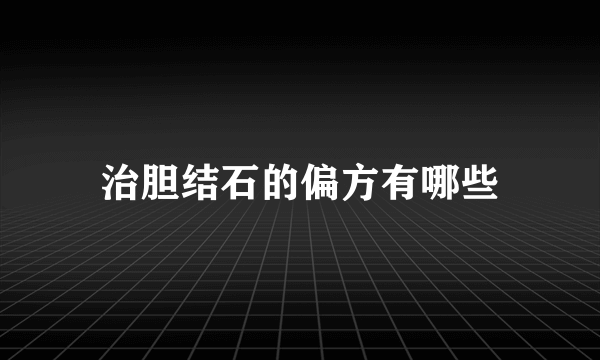 治胆结石的偏方有哪些